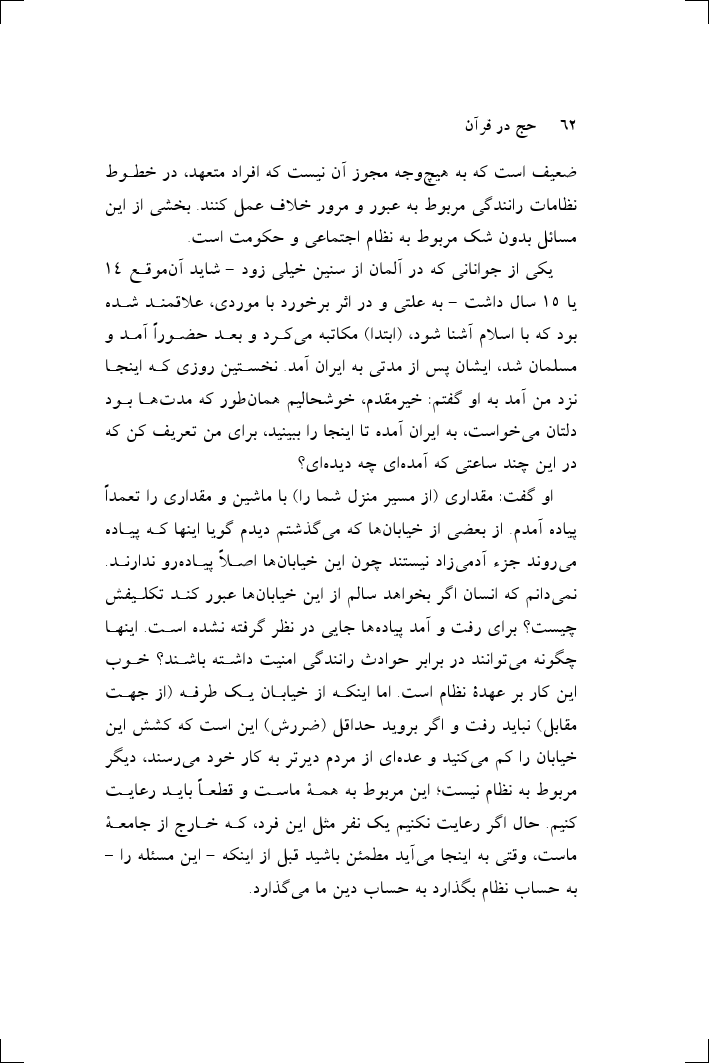 ٦٢ حج در قرآن

ضعیف است که به هیچ‌وجه مجوز آن نیست که افراد متعهد، در خطوط نظامات رانندگی مربوط به عبور و مرور خلاف عمل کنند. بخشی از این مسائل بدون شک مربوط به نظام اجتماعی و حکومت است.

یکی از جوانانی که در آلمان از سنین خیلی زود - شاید آن‌موقع ١٤ یا ١٥ سال داشت - به علتی و در اثر برخورد با موردی، علاقمند شده بود که با اسلام آشنا شود، (ابتدا) مکاتبه می‌کرد و بعد حضوراً آمد و مسلمان شد، ایشان پس از مدتی به ایران آمد. نخستین روزی که اینجا نزد من آمد به او گفتم: خیرمقدم، خوشحالیم همان‌طور که مدت‌ها بود دلتان می‌خواست، به ایران آمده تا اینجا را ببینید، برای من تعریف کن که در این چند ساعتی که آمده‌ای چه دیده‌ای؟

او گفت: مقداری (از مسیر منزل شما را) با ماشین و مقداری را تعمداً پیاده آمدم. از بعضی از خیابان‌ها که می‌گذشتم دیدم گویا اینها که پیاده می‌روند جزء آدمی‌زاد نیستند چون این خیابان‌ها اصلاً پیاده‌رو ندارند. نمی‌دانم که انسان اگر بخواهد سالم از این خیابان‌ها عبور کند تکلیفش چیست؟ برای رفت و آمد پیاده‌ها جایی در نظر گرفته نشده است. اینها چگونه می‌توانند در برابر حوادث رانندگی امنیت داشته باشند؟ خوب این کار بر عهدهٔ نظام است. اما اینکه از خیابان یک طرفه (از جهت مقابل) نباید رفت و اگر بروید حداقل (ضررش) این است که کشش این خیابان را کم می‌کنید و عده‌ای از مردم دیرتر به کار خود می‌رسند، دیگر مربوط به نظام نیست؛ این مربوط به همهٔ ماست و قطعاً باید رعایت کنیم. حال اگر رعایت نکنیم یک نفر مثل این فرد، که خارج از جامعهٔ ماست، وقتی به اینجا می‌آید مطمئن باشید قبل از اینکه - این مسئله را - به حساب نظام بگذارد به حساب دین ما می‌گذارد.